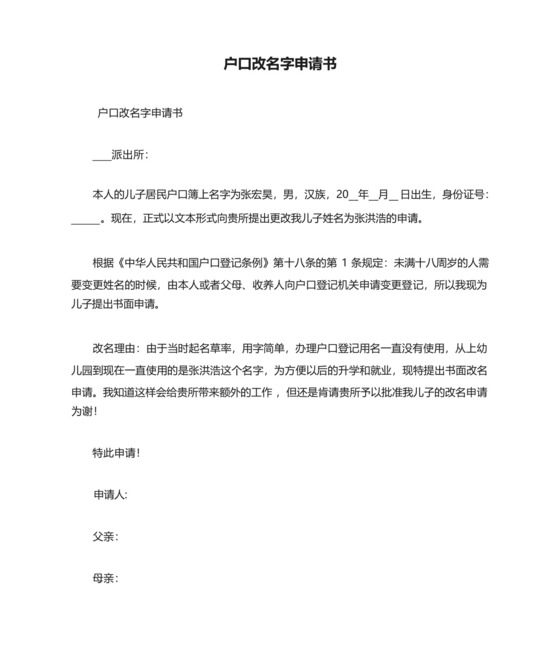 户口改名字申请书

户口改名字申请书

____派出所：

本人的儿子居民户口簿上名字为张宏昊，男，汉族，20__年__月__日出生，身份证号：______。现在，正式以文本形式向贵所提出更改我儿子姓名为张洪浩的申请。

根据《中华人民共和国户口登记条例》第十八条的第 1 条规定：未满十八周岁的人需要变更姓名的时候，由本人或者父母、收养人向户口登记机关申请变更登记，所以我现为儿子提出书面申请。

改名理由：由于当时起名草率，用字简单，办理户口登记用名一直没有使用，从上幼儿园到现在一直使用的是张洪浩这个名字，为方便以后的升学和就业，现特提出书面改名申请。我知道这样会给贵所带来额外的工作，但还是肯请贵所予以批准我儿子的改名申请为谢！

特此申请！

申请人：

父亲：

母亲：